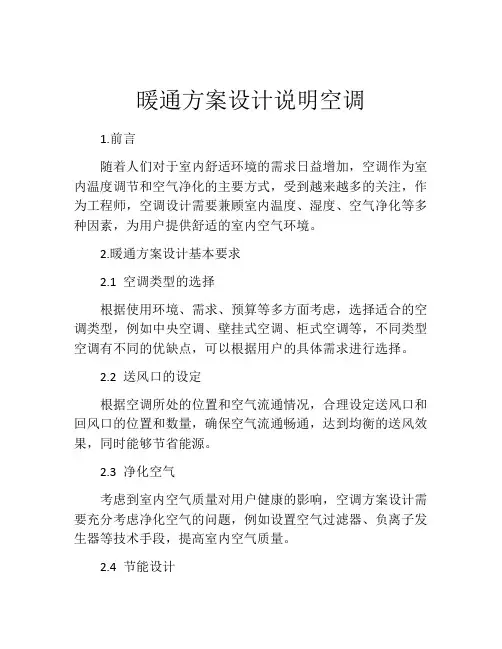 暖通方案设计说明空调

1.前言

随着人们对于室内舒适环境的需求日益增加，空调作为室内温度调节和空气净化的主要方式，受到越来越多的关注，作为工程师，空调设计需要兼顾室内温度、湿度、空气净化等多种因素，为用户提供舒适的室内空气环境。

2.暖通方案设计基本要求

2.1 空调类型的选择

根据使用环境、需求、预算等多方面考虑，选择适合的空调类型，例如中央空调、壁挂式空调、柜式空调等，不同类型空调有不同的优缺点，可以根据用户的具体需求进行选择。

2.2 送风口的设定

根据空调所处的位置和空气流通情况，合理设定送风口和回风口的位置和数量，确保空气流通畅通，达到均衡的送风效果，同时能够节省能源。

2.3 净化空气

考虑到室内空气质量对用户健康的影响，空调方案设计需要充分考虑净化空气的问题，例如设置空气过滤器、负离子发生器等技术手段，提高室内空气质量。

2.4 节能设计